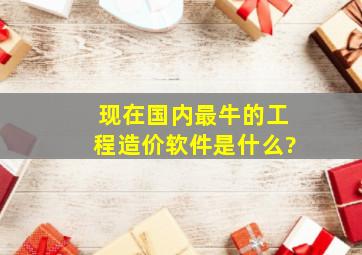 现在国内最牛的工程造价软件是什么?